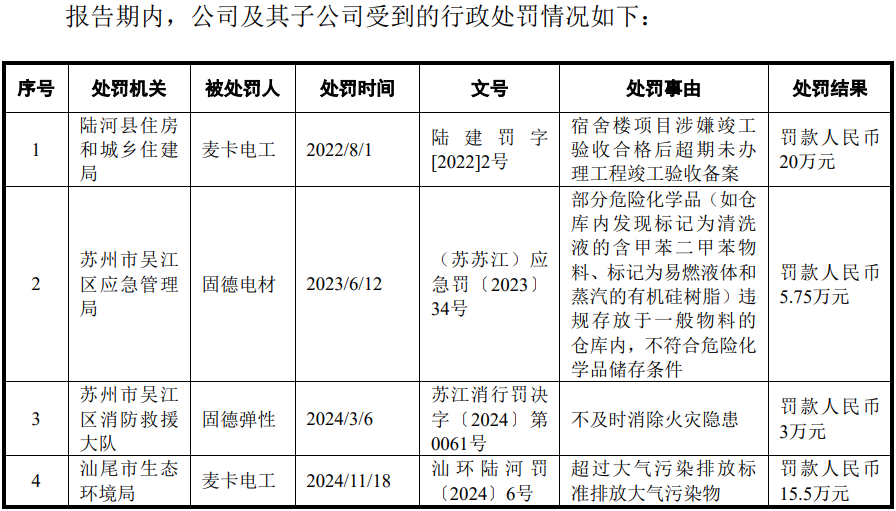 报告期内，公司及其子公司受到的行政处罚情况如下：

| 序号 | 处罚机关 | 被处罚人 | 处罚时间 | 文号 | 处罚事由 | 处罚结果 |
|---|---|---|---|---|---|---|
| 1 | 陆河县住房和城乡住建局 | 麦卡电工 | 2022/8/1 | 陆建罚字[2022]2号 | 宿舍楼项目涉嫌竣工验收合格后超期未办理工程竣工验收备案 | 罚款人民币20万元 |
| 2 | 苏州市吴江区应急管理局 | 固德电材 | 2023/6/12 | （苏苏江）应急罚〔2023〕34号 | 部分危险化学品（如仓库内发现标记为清洗液的含甲苯二甲苯物料、标记为易燃液体和蒸汽的有机硅树脂）违规存放于一般物料的仓库内，不符合危险化学品储存条件 | 罚款人民币5.75万元 |
| 3 | 苏州市吴江区消防救援大队 | 固德弹性 | 2024/3/6 | 苏江消行罚决字〔2024〕第0061号 | 不及时消除火灾隐患 | 罚款人民币3万元 |
| 4 | 汕尾市生态环境局 | 麦卡电工 | 2024/11/18 | 汕环陆河罚〔2024〕6号 | 超过大气污染排放标准排放大气污染物 | 罚款人民币15.5万元 |